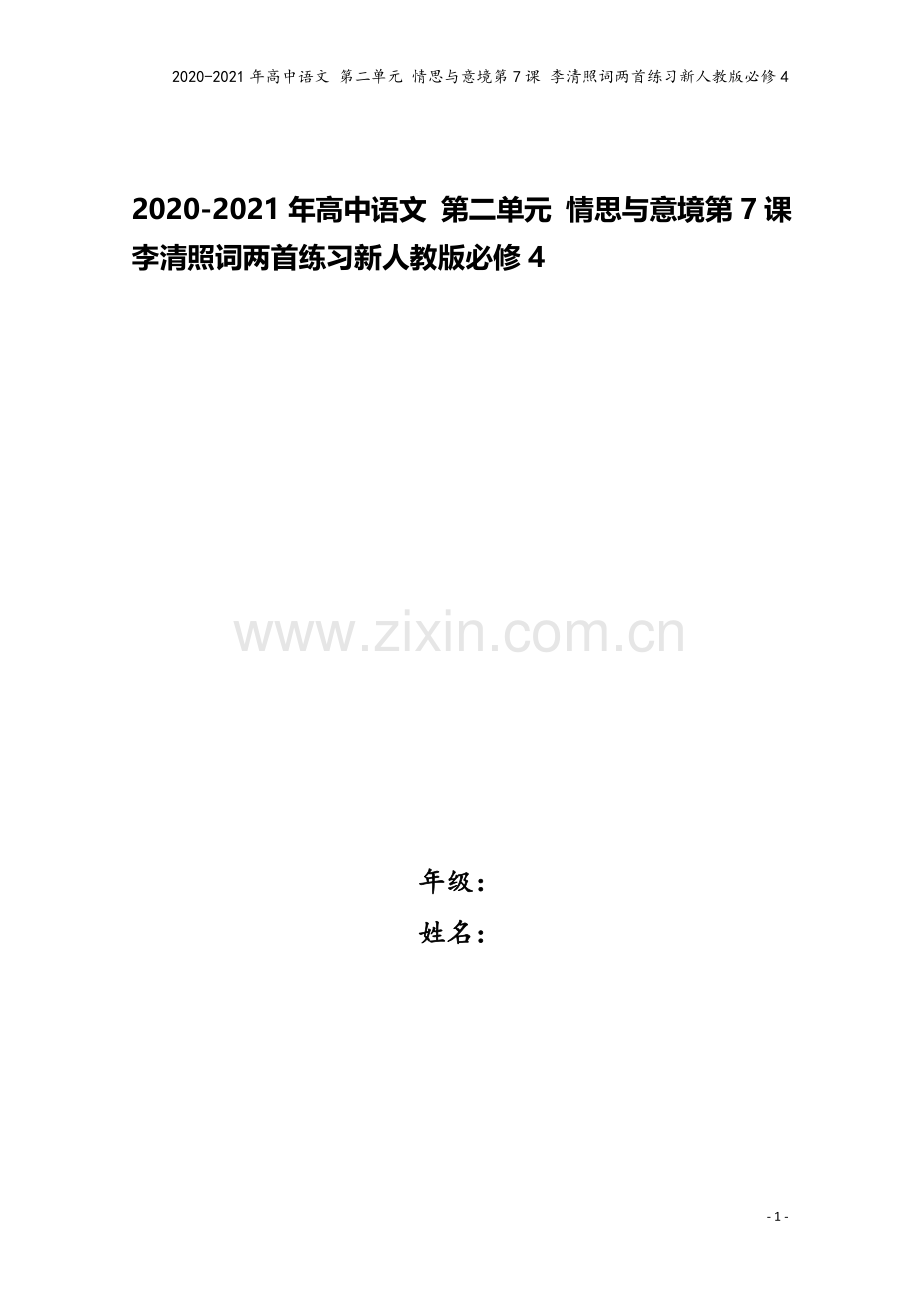 2020-2021 年高中语文 第二单元 情思与意境第 7 课 李清照词两首练习新人教版必修 4

2020-2021 年高中语文 第二单元 情思与意境第 7 课 李清照词两首练习新人教版必修 4

www.zixin.com.cn

年级：

姓名：

- 1 -